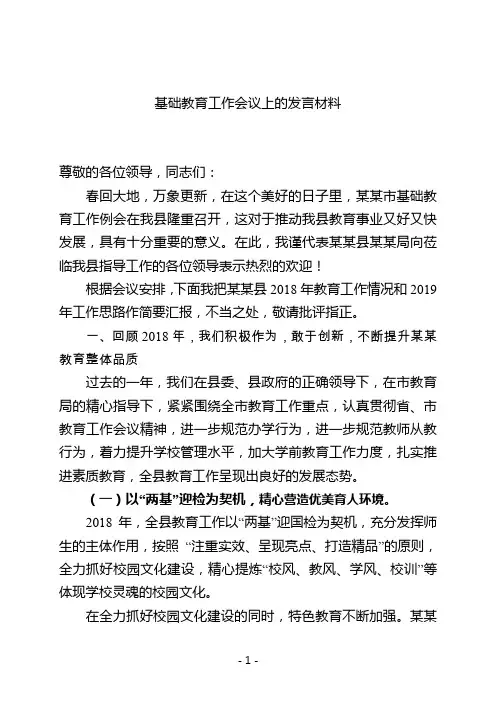 基础教育工作会议上的发言材料

尊敬的各位领导，同志们：

春回大地，万象更新，在这个美好的日子里，某某市基础教育工作例会在我县隆重召开，这对于推动我县教育事业又好又快发展，具有十分重要的意义。在此，我谨代表某某县某某局向莅临我县指导工作的各位领导表示热烈的欢迎！

根据会议安排，下面我把某某县 2018 年教育工作情况和 2019 年工作思路作简要汇报，不当之处，敬请批评指正。

一、回顾 2018 年，我们积极作为，敢于创新，不断提升某某教育整体品质

过去的一年，我们在县委、县政府的正确领导下，在市教育局的精心指导下，紧紧围绕全市教育工作重点，认真贯彻省、市教育工作会议精神，进一步规范办学行为，进一步规范教师从教行为，着力提升学校管理水平，加大学前教育工作力度，扎实推进素质教育，全县教育工作呈现出良好的发展态势。

（一）以“两基”迎检为契机，精心营造优美育人环境。

2018 年，全县教育工作以“两基”迎国检为契机，充分发挥师生的主体作用，按照 “注重实效、呈现亮点、打造精品”的原则，全力抓好校园文化建设，精心提炼“校风、教风、学风、校训”等体现学校灵魂的校园文化。

在全力抓好校园文化建设的同时，特色教育不断加强。某某

- 1 -